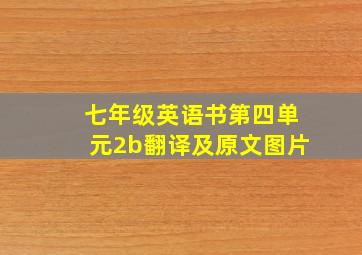 七年级英语书第四单元2b翻译及原文图片